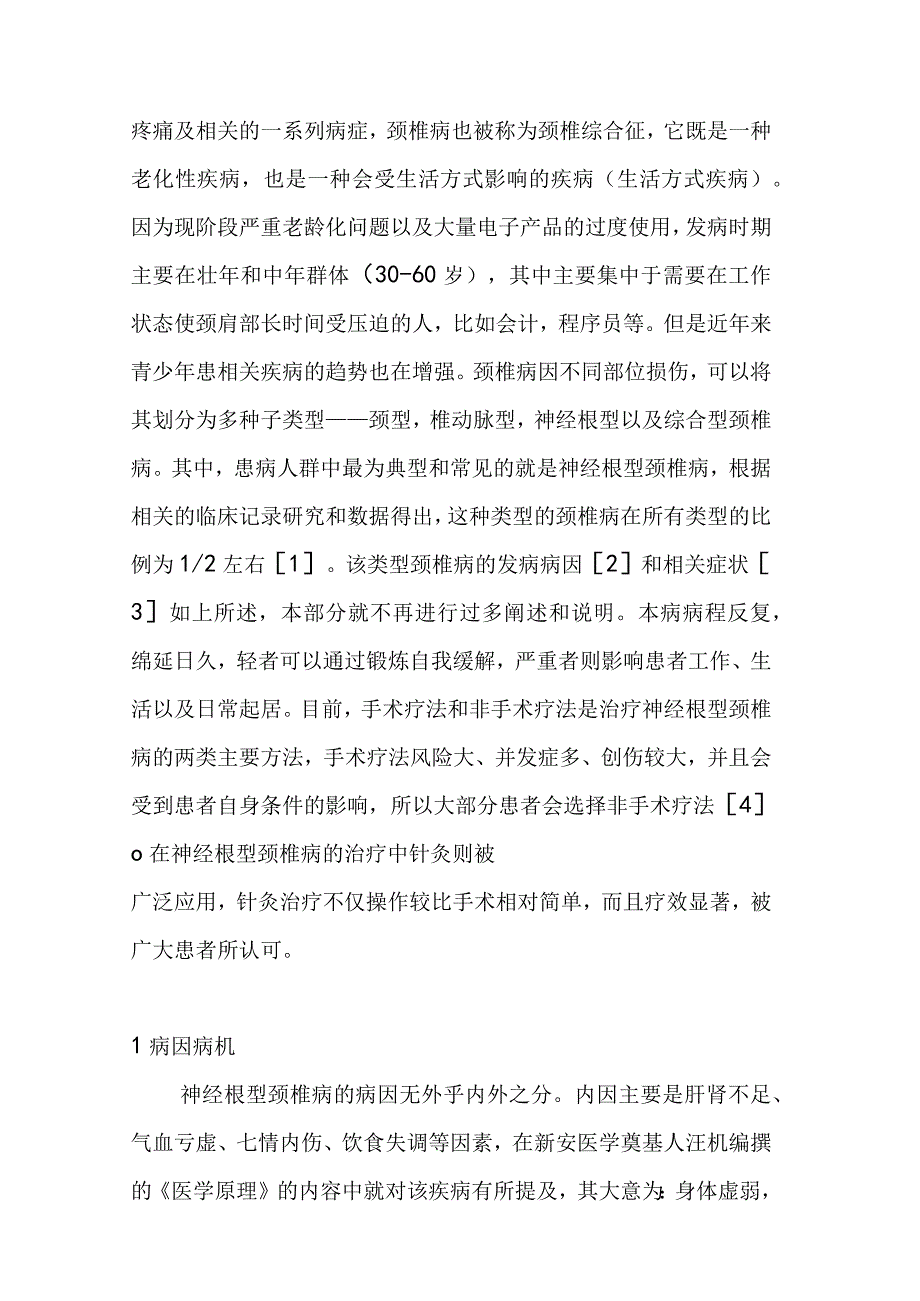 疼痛及相关的一系列病症，颈椎病也被称为颈椎综合征，它既是一种老化性疾病，也是一种会受生活方式影响的疾病（生活方式疾病）。因为现阶段严重老龄化问题以及大量电子产品的过度使用，发病时期主要在壮年和中年群体（30-60岁），其中主要集中于需要在工作状态使颈肩部长时间受压迫的人，比如会计，程序员等。但是近年来青少年患相关疾病的趋势也在增强。颈椎病因不同部位损伤，可以将其划分为多种子类型——颈型，椎动脉型，神经根型以及综合型颈椎病。其中，患病人群中最为典型和常见的就是神经根型颈椎病，根据相关的临床记录研究和数据得出，这种类型的颈椎病在所有类型的比例为1/2左右［1］。该类型颈椎病的发病病因［2］和相关症状［3］如上所述，本部分就不再进行过多阐述和说明。本病病程反复，绵延日久，轻者可以通过锻炼自我缓解，严重者则影响患者工作、生活以及日常起居。目前，手术疗法和非手术疗法是治疗神经根型颈椎病的两类主要方法，手术疗法风险大、并发症多、创伤较大，并且会受到患者自身条件的影响，所以大部分患者会选择非手术疗法［4］o在神经根型颈椎病的治疗中针灸则被
广泛应用，针灸治疗不仅操作较比手术相对简单，而且疗效显著，被广大患者所认可。

1病因病机

神经根型颈椎病的病因无外乎内外之分。内因主要是肝肾不足、气血亏虚、七情内伤、饮食失调等因素，在新安医学奠基人汪机编撰的《医学原理》的内容中就对该疾病有所提及，其大意为：身体虚弱，